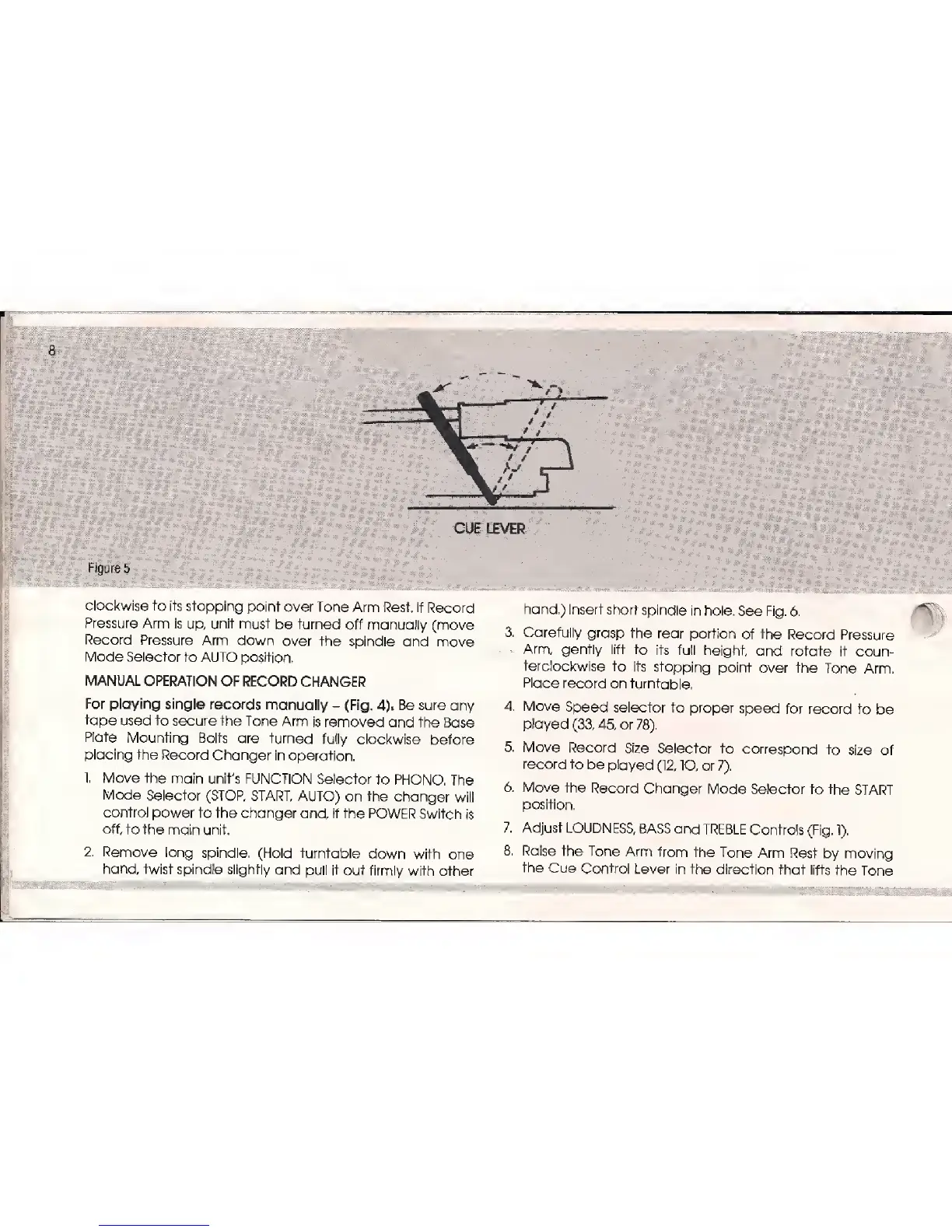 8

CUE LEVER

Figure 5

clockwise to its stopping point over Tone Arm Rest. If Record Pressure Arm is up, unit must be turned off manually (move Record Pressure Arm down over the spindle and move Mode Selector to AUTO position.

MANUAL OPERATION OF RECORD CHANGER

For playing single records manually – (Fig. 4). Be sure any tape used to secure the Tone Arm is removed and the Base Plate Mounting Bolts are turned fully clockwise before placing the Record Changer in operation.

1. Move the main unit's FUNCTION Selector to PHONO. The Mode Selector (STOP, START, AUTO) on the changer will control power to the changer and, if the POWER Switch is off, to the main unit.

2. Remove long spindle. (Hold turntable down with one hand, twist spindle slightly and pull it out firmly with other hand.) Insert short spindle in hole. See Fig. 6.

3. Carefully grasp the rear portion of the Record Pressure Arm, gently lift to its full height, and rotate it counterclockwise to its stopping point over the Tone Arm. Place record on turntable.

4. Move Speed selector to proper speed for record to be played (33, 45, or 78).

5. Move Record Size Selector to correspond to size of record to be played (12, 10, or 7).

6. Move the Record Changer Mode Selector to the START position.

7. Adjust LOUDNESS, BASS and TREBLE Controls (Fig. 1).

8. Raise the Tone Arm from the Tone Arm Rest by moving the Cue Control Lever in the direction that lifts the Tone